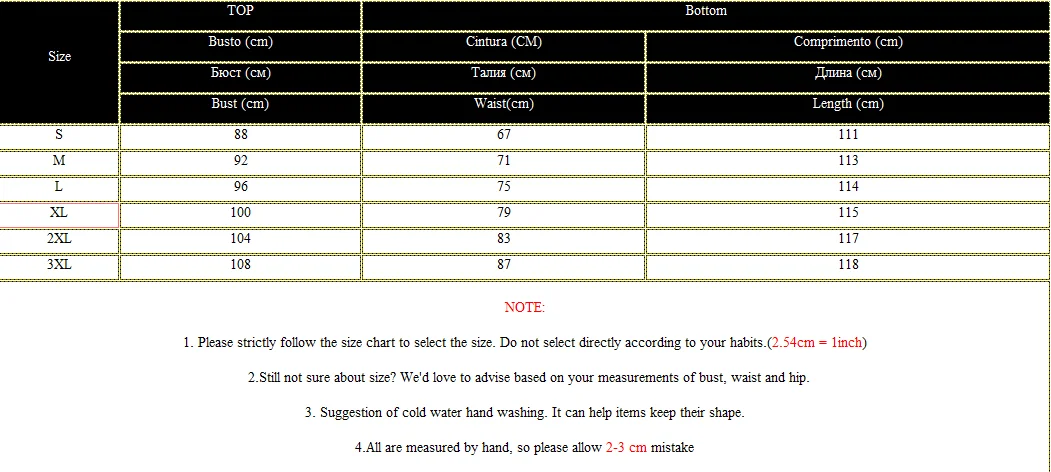 | Size | TOP | Bottom | |
|---|---|---|---|
| | Busto (cm) | Cintura (CM) | Comprimento (cm) |
| | Бюст (см) | Талия (см) | Длина (см) |
| | Bust (cm) | Waist(cm) | Length (cm) |
| S | 88 | 67 | 111 |
| M | 92 | 71 | 113 |
| L | 96 | 75 | 114 |
| XL | 100 | 79 | 115 |
| 2XL | 104 | 83 | 117 |
| 3XL | 108 | 87 | 118 |

NOTE:

1. Please strictly follow the size chart to select the size. Do not select directly according to your habits.(2.54cm = 1inch)

2.Still not sure about size? We'd love to advise based on your measurements of bust, waist and hip.

3. Suggestion of cold water hand washing. It can help items keep their shape.

4.All are measured by hand, so please allow 2-3 cm mistake